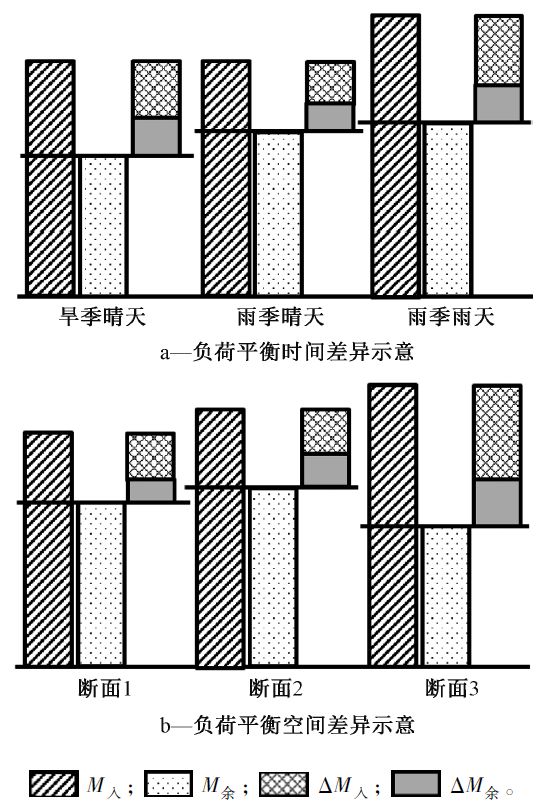 旱季晴天 雨季晴天 雨季雨天

a—负荷平衡时间差异示意

断面1 断面2 断面3

b—负荷平衡空间差异示意

$M_{入}$; $M_{余}$; $\Delta M_{入}$; $\Delta M_{余}$。